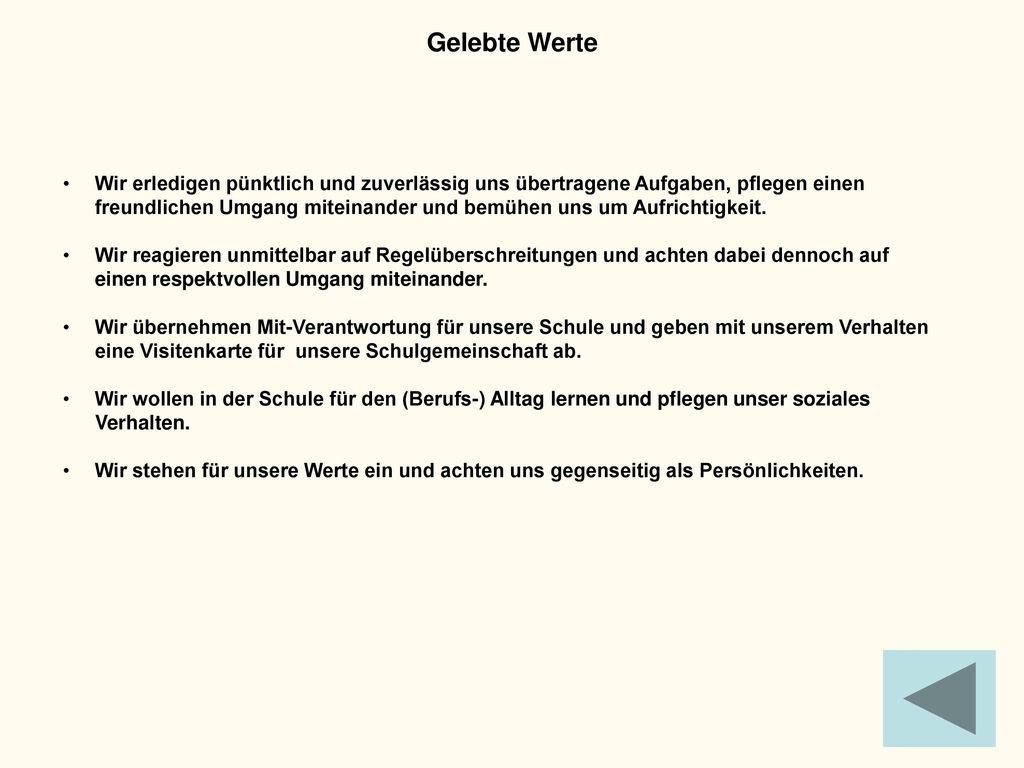 Gelebte Werte

• Wir erledigen pünktlich und zuverlässig uns übertragene Aufgaben, pflegen einen freundlichen Umgang miteinander und bemühen uns um Aufrichtigkeit.

• Wir reagieren unmittelbar auf Regelüberschreitungen und achten dabei dennoch auf einen respektvollen Umgang miteinander.

• Wir übernehmen Mit-Verantwortung für unsere Schule und geben mit unserem Verhalten eine Visitenkarte für unsere Schulgemeinschaft ab.

• Wir wollen in der Schule für den (Berufs-) Alltag lernen und pflegen unser soziales Verhalten.

• Wir stehen für unsere Werte ein und achten uns gegenseitig als Persönlichkeiten.